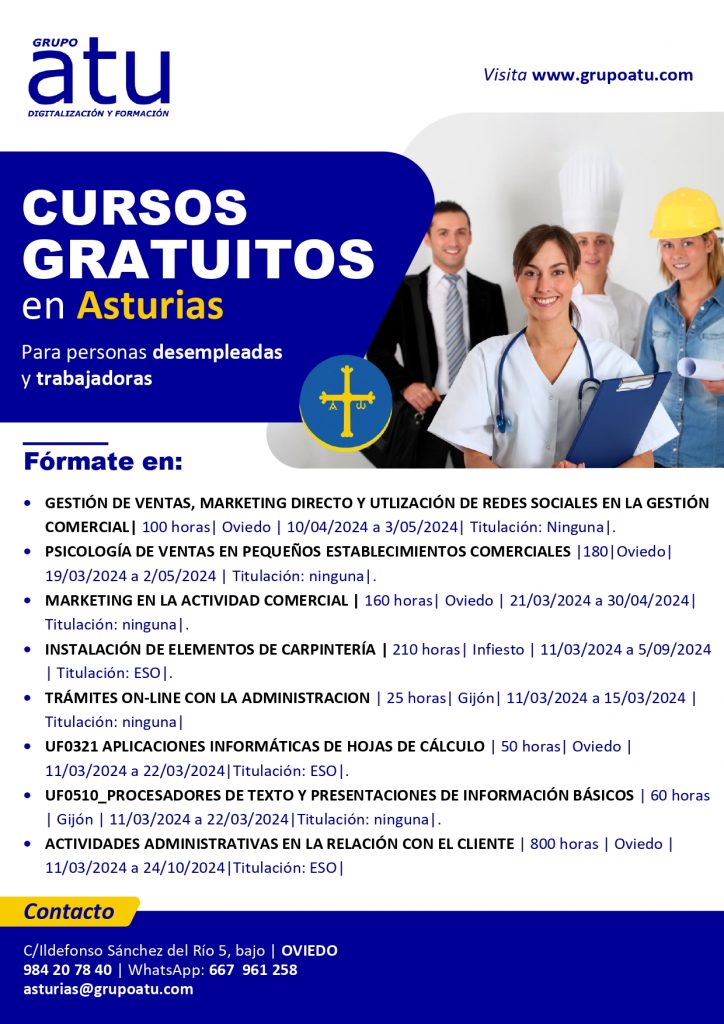 GRUPO
atu
DIGITALIZACIÓN Y FORMACIÓN

Visita www.grupoatu.com

CURSOS GRATUITOS en Asturias

Para personas desempleadas y trabajadoras

Fórmate en:

• GESTIÓN DE VENTAS, MARKETING DIRECTO Y UTLIZACIÓN DE REDES SOCIALES EN LA GESTIÓN COMERCIAL| 100 horas| Oviedo | 10/04/2024 a 3/05/2024| Titulación: Ninguna|.
• PSICOLOGÍA DE VENTAS EN PEQUEÑOS ESTABLECIMIENTOS COMERCIALES |180|Oviedo| 19/03/2024 a 2/05/2024 | Titulación: ninguna|.
• MARKETING EN LA ACTIVIDAD COMERCIAL | 160 horas| Oviedo | 21/03/2024 a 30/04/2024| Titulación: ninguna|.
• INSTALACIÓN DE ELEMENTOS DE CARPINTERÍA | 210 horas| Infiesto | 11/03/2024 a 5/09/2024 | Titulación: ESO|.
• TRÁMITES ON-LINE CON LA ADMINISTRACION | 25 horas| Gijón| 11/03/2024 a 15/03/2024 | Titulación: ninguna|
• UF0321 APLICACIONES INFORMÁTICAS DE HOJAS DE CÁLCULO | 50 horas| Oviedo | 11/03/2024 a 22/03/2024|Titulación: ESO|.
• UF0510_PROCESADORES DE TEXTO Y PRESENTACIONES DE INFORMACIÓN BÁSICOS | 60 horas | Gijón | 11/03/2024 a 22/03/2024|Titulación: ninguna|.
• ACTIVIDADES ADMINISTRATIVAS EN LA RELACIÓN CON EL CLIENTE | 800 horas | Oviedo | 11/03/2024 a 24/10/2024|Titulación: ESO|

Contacto

C/Ildefonso Sánchez del Río 5, bajo | OVIEDO
984 20 78 40 | WhatsApp: 667 961 258
asturias@grupoatu.com